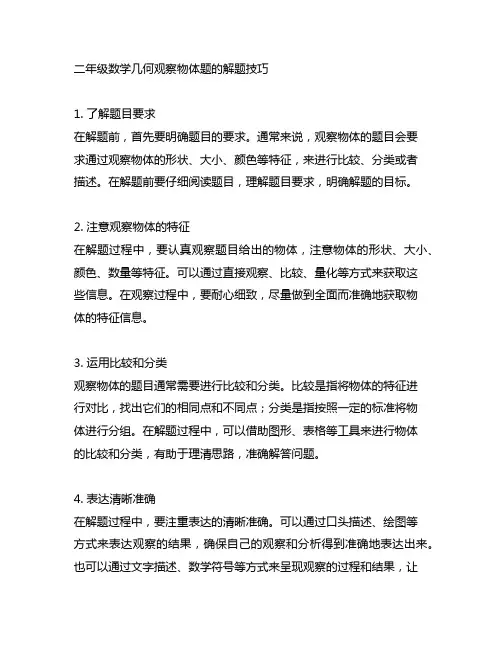 二年级数学几何观察物体题的解题技巧

1. 了解题目要求
在解题前，首先要明确题目的要求。通常来说，观察物体的题目会要求通过观察物体的形状、大小、颜色等特征，来进行比较、分类或者描述。在解题前要仔细阅读题目，理解题目要求，明确解题的目标。

2. 注意观察物体的特征
在解题过程中，要认真观察题目给出的物体，注意物体的形状、大小、颜色、数量等特征。可以通过直接观察、比较、量化等方式来获取这些信息。在观察过程中，要耐心细致，尽量做到全面而准确地获取物体的特征信息。

3. 运用比较和分类
观察物体的题目通常需要进行比较和分类。比较是指将物体的特征进行对比，找出它们的相同点和不同点；分类是指按照一定的标准将物体进行分组。在解题过程中，可以借助图形、表格等工具来进行物体的比较和分类，有助于理清思路，准确解答问题。

4. 表达清晰准确
在解题过程中，要注重表达的清晰准确。可以通过口头描述、绘图等方式来表达观察的结果，确保自己的观察和分析得到准确地表达出来。也可以通过文字描述、数学符号等方式来呈现观察的过程和结果，让